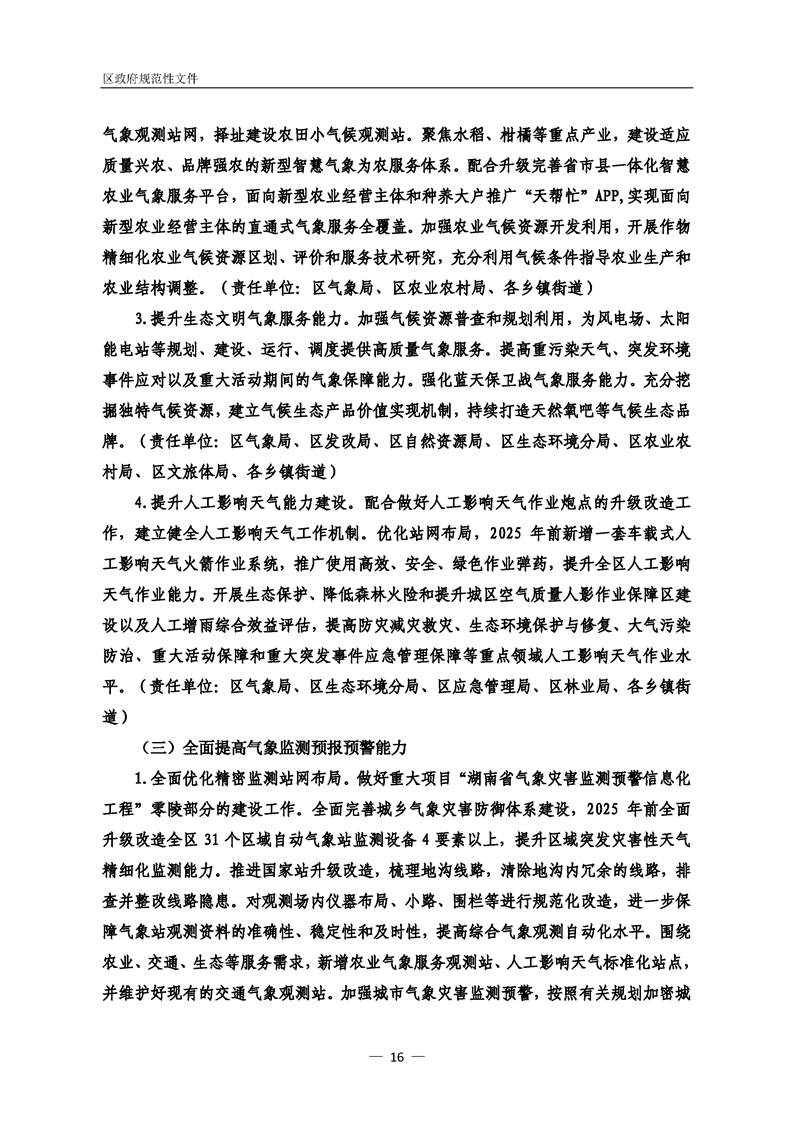 区政府规范性文件

气象观测站网，择址建设农田小气候观测站。聚焦水稻、柑橘等重点产业，建设适应质量兴农、品牌强农的新型智慧气象为农服务体系。配合升级完善省市县一体化智慧农业气象服务平台，面向新型农业经营主体和种养大户推广“天帮忙”APP,实现面向新型农业经营主体的直通式气象服务全覆盖。加强农业气候资源开发利用，开展作物精细化农业气候资源区划、评价和服务技术研究，充分利用气候条件指导农业生产和农业结构调整。（责任单位：区气象局、区农业农村局、各乡镇街道）

3.提升生态文明气象服务能力。加强气候资源普查和规划利用，为风电场、太阳能电站等规划、建设、运行、调度提供高质量气象服务。提高重污染天气、突发环境事件应对以及重大活动期间的气象保障能力。强化蓝天保卫战气象服务能力。充分挖掘独特气候资源，建立气候生态产品价值实现机制，持续打造天然氧吧等气候生态品牌。（责任单位：区气象局、区发改局、区自然资源局、区生态环境分局、区农业农村局、区文旅体局、各乡镇街道）

4.提升人工影响天气能力建设。配合做好人工影响天气作业炮点的升级改造工作，建立健全人工影响天气工作机制。优化站网布局，2025 年前新增一套车载式人工影响天气火箭作业系统，推广使用高效、安全、绿色作业弹药，提升全区人工影响天气作业能力。开展生态保护、降低森林火险和提升城区空气质量人影作业保障区建设以及人工增雨综合效益评估，提高防灾减灾救灾、生态环境保护与修复、大气污染防治、重大活动保障和重大突发事件应急管理保障等重点领域人工影响天气作业水平。（责任单位：区气象局、区生态环境分局、区应急管理局、区林业局、各乡镇街道）

（三）全面提高气象监测预报预警能力

1.全面优化精密监测站网布局。做好重大项目“湖南省气象灾害监测预警信息化工程”零陵部分的建设工作。全面完善城乡气象灾害防御体系建设，2025 年前全面升级改造全区 31 个区域自动气象站监测设备 4 要素以上，提升区域突发灾害性天气精细化监测能力。推进国家站升级改造，梳理地沟线路，清除地沟内冗余的线路，排查并整改线路隐患。对观测场内仪器布局、小路、围栏等进行规范化改造，进一步保障气象站观测资料的准确性、稳定性和及时性，提高综合气象观测自动化水平。围绕农业、交通、生态等服务需求，新增农业气象服务观测站、人工影响天气标准化站点，并维护好现有的交通气象观测站。加强城市气象灾害监测预警，按照有关规划加密城

— 16 —